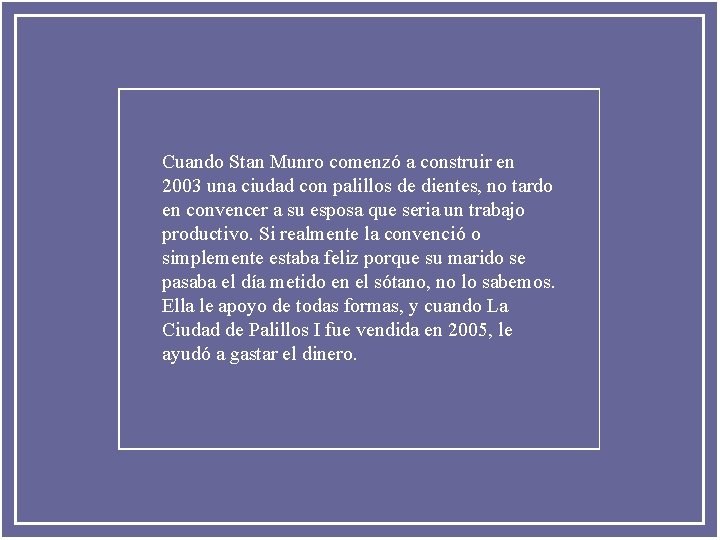 Cuando Stan Munro comenzó a construir en 2003 una ciudad con palillos de dientes, no tardo en convencer a su esposa que seria un trabajo productivo. Si realmente la convenció o simplemente estaba feliz porque su marido se pasaba el día metido en el sótano, no lo sabemos. Ella le apoyo de todas formas, y cuando La Ciudad de Palillos I fue vendida en 2005, le ayudó a gastar el dinero.